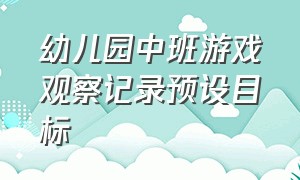 幼儿园中班游戏观察记录预设目标